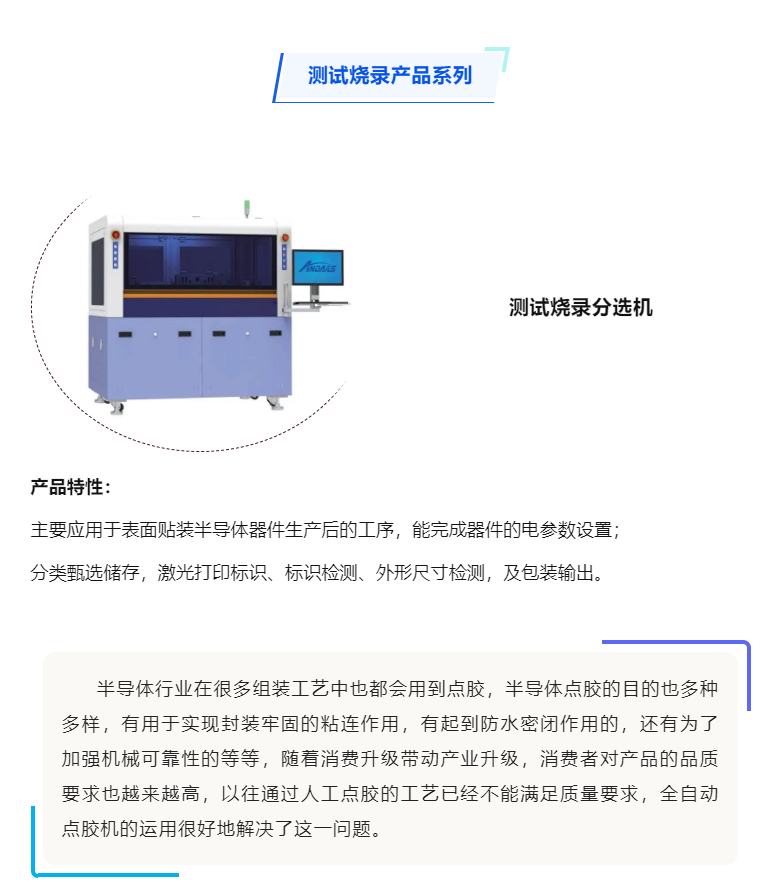 测试烧录产品系列

ANDAS

测试烧录分选机

产品特性：

主要应用于表面贴装半导体器件生产后的工序，能完成器件的电参数设置；

分类甄选储存，激光打印标识、标识检测、外形尺寸检测，及包装输出。

半导体行业在很多组装工艺中也都会用到点胶，半导体点胶的目的也多种多样，有用于实现封装牢固的粘连作用，有起到防水密闭作用的，还有为了加强机械可靠性的等等，随着消费升级带动产业升级，消费者对产品的品质要求也越来越高，以往通过人工点胶的工艺已经不能满足质量要求，全自动点胶机的运用很好地解决了这一问题。